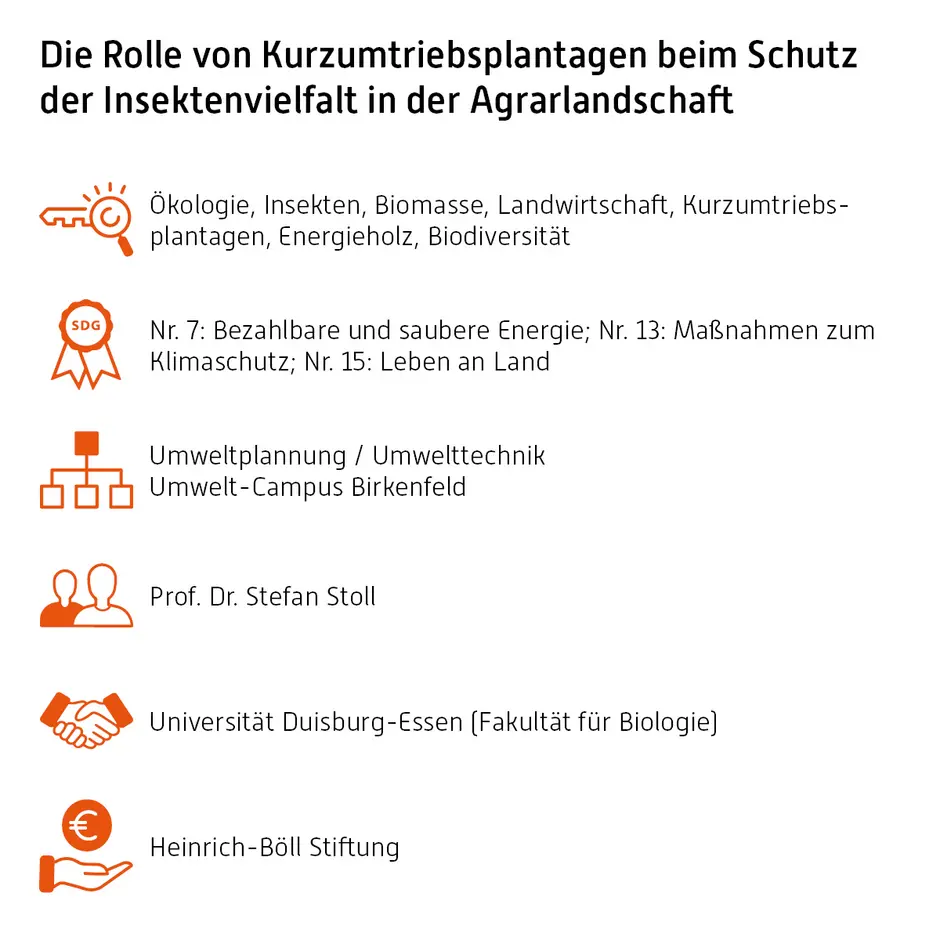 Die Rolle von Kurzumtriebsplantagen beim Schutz der Insektenvielfalt in der Agrarlandschaft

Ökologie, Insekten, Biomasse, Landwirtschaft, Kurzumtriebsplantagen, Energieholz, Biodiversität

SDG

Nr. 7: Bezahlbare und saubere Energie; Nr. 13: Maßnahmen zum Klimaschutz; Nr. 15: Leben an Land

Umweltplannung / Umwelttechnik
Umwelt-Campus Birkenfeld

Prof. Dr. Stefan Stoll

Universität Duisburg-Essen (Fakultät für Biologie)

€

Heinrich-Böll Stiftung